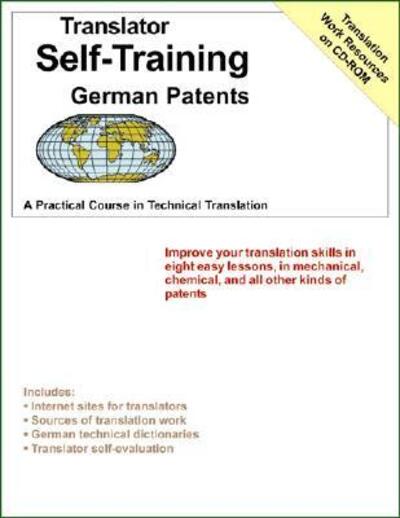 Translator
Self-Training
German Patents

Translation Work Resources on CD-ROM

A Practical Course in Technical Translation

Improve your translation skills in eight easy lessons, in mechanical, chemical, and all other kinds of patents

Includes:
• Internet sites for translators
• Sources of translation work
• German technical dictionaries
• Translator self-evaluation